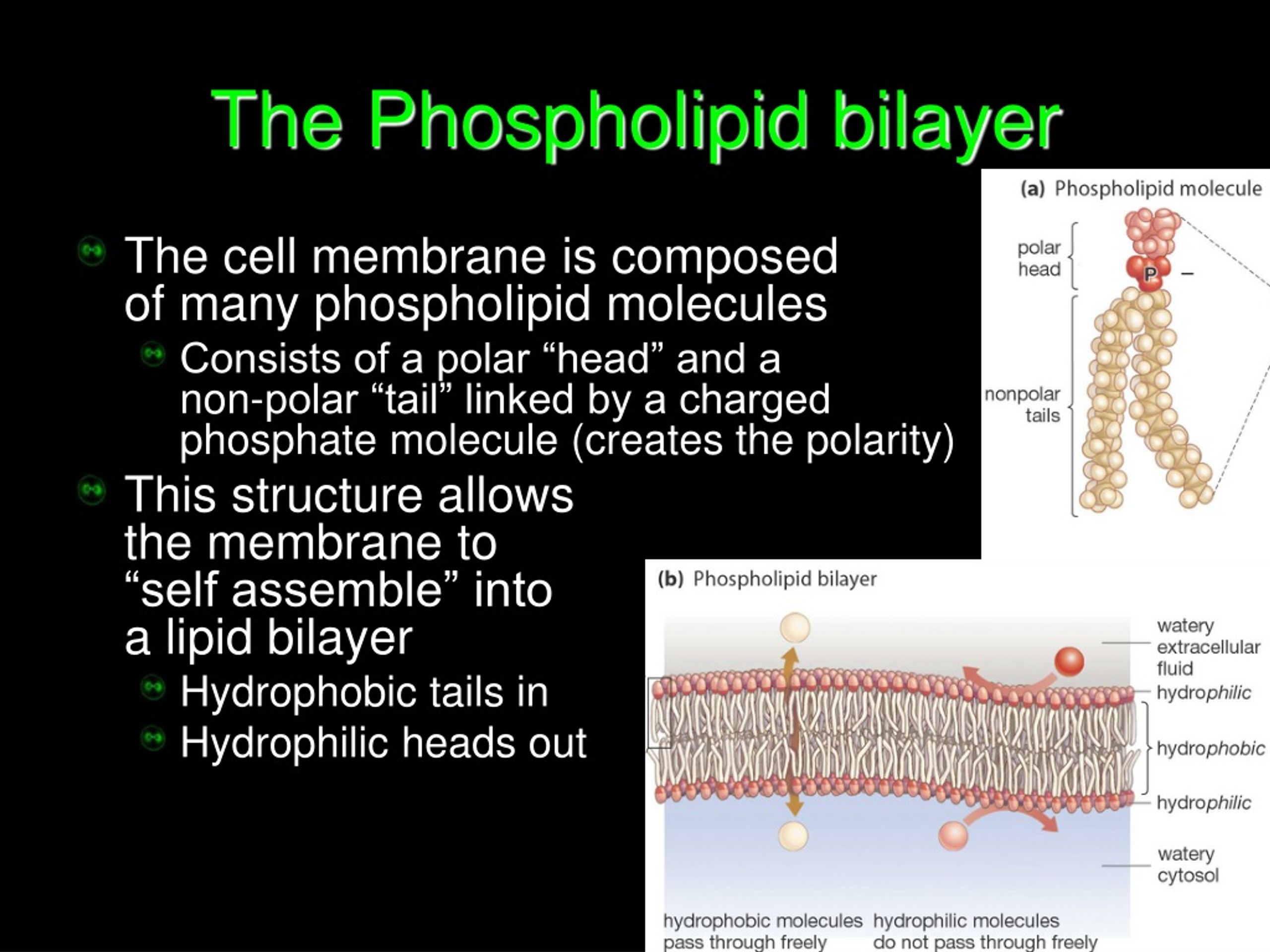 The Phospholipid bilayer

The cell membrane is composed of many phospholipid molecules

Consists of a polar “head” and a non-polar “tail” linked by a charged phosphate molecule (creates the polarity)

This structure allows the membrane to “self assemble” into a lipid bilayer

Hydrophobic tails in

Hydrophilic heads out

(a) Phospholipid molecule

polar head

P

–

nonpolar tails

(b) Phospholipid bilayer

watery extracellular fluid

hydrophilic

hydrophobic

hydrophilic

watery cytosol

hydrophobic molecules pass through freely

hydrophilic molecules do not pass through freely